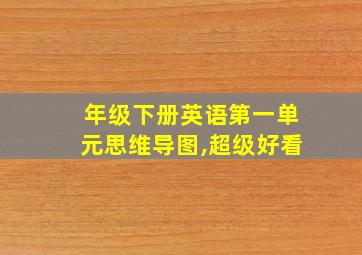 年级下册英语第一单元思维导图,超级好看